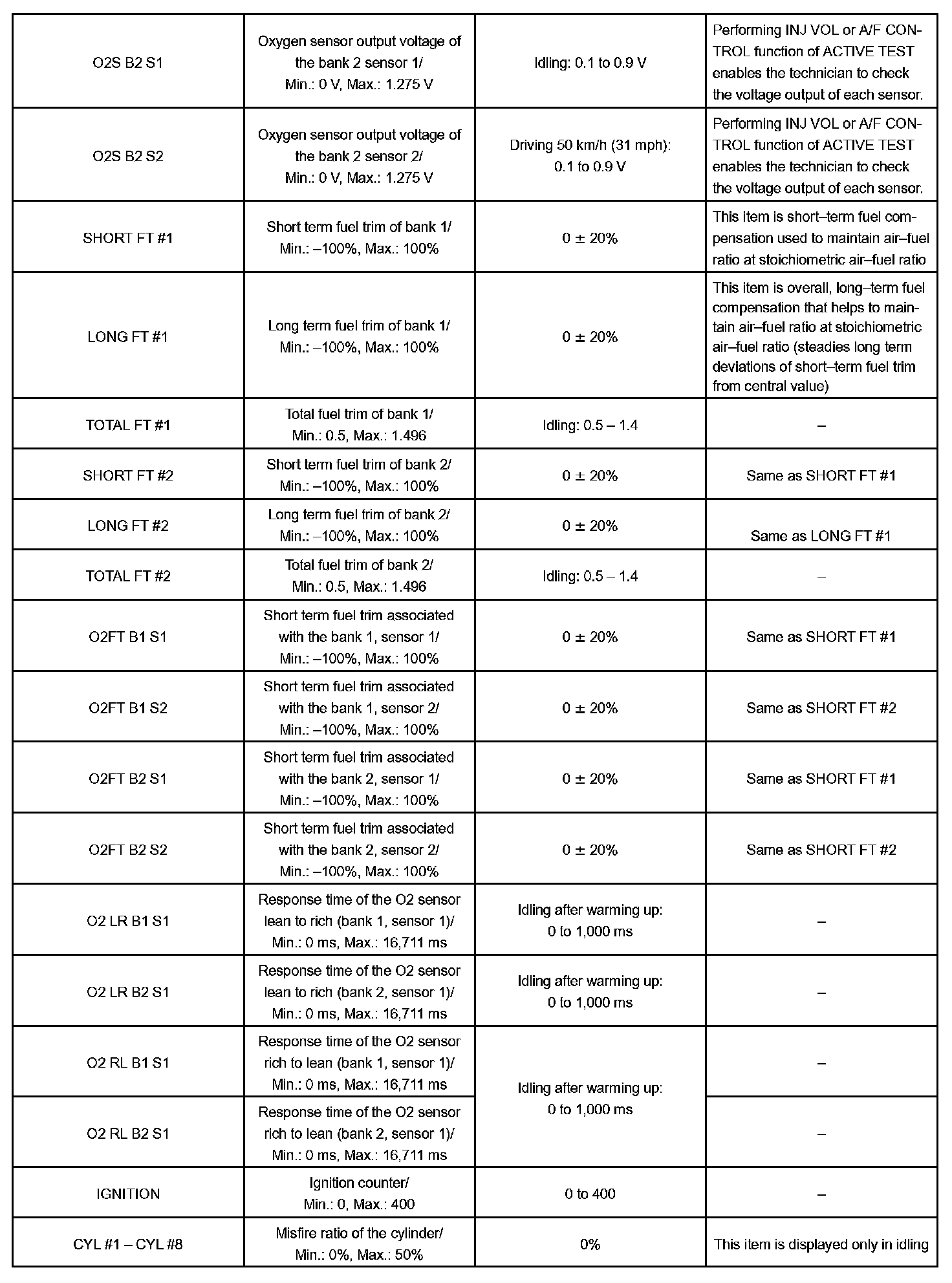 | | | | |
|---|---|---|---|
| O2S B2 S1 | Oxygen sensor output voltage of the bank 2 sensor 1/ Min.: 0 V, Max.: 1.275 V | Idling: 0.1 to 0.9 V | Performing INJ VOL or A/F CONTROL function of ACTIVE TEST enables the technician to check the voltage output of each sensor. |
| O2S B2 S2 | Oxygen sensor output voltage of the bank 2 sensor 2/ Min.: 0 V, Max.: 1.275 V | Driving 50 km/h (31 mph): 0.1 to 0.9 V | Performing INJ VOL or A/F CONTROL function of ACTIVE TEST enables the technician to check the voltage output of each sensor. |
| SHORT FT #1 | Short term fuel trim of bank 1/ Min.: –100%, Max.: 100% | 0 ± 20% | This item is short–term fuel compensation used to maintain air–fuel ratio at stoichiometric air–fuel ratio |
| LONG FT #1 | Long term fuel trim of bank 1/ Min.: –100%, Max.: 100% | 0 ± 20% | This item is overall, long–term fuel compensation that helps to maintain air–fuel ratio at stoichiometric air–fuel ratio (steadies long term deviations of short–term fuel trim from central value) |
| TOTAL FT #1 | Total fuel trim of bank 1/ Min.: 0.5, Max.: 1.496 | Idling: 0.5 – 1.4 | – |
| SHORT FT #2 | Short term fuel trim of bank 2/ Min.: –100%, Max.: 100% | 0 ± 20% | Same as SHORT FT #1 |
| LONG FT #2 | Long term fuel trim of bank 2/ Min.: –100%, Max.: 100% | 0 ± 20% | Same as LONG FT #1 |
| TOTAL FT #2 | Total fuel trim of bank 2/ Min.: 0.5, Max.: 1.496 | Idling: 0.5 – 1.4 | – |
| O2FT B1 S1 | Short term fuel trim associated with the bank 1, sensor 1/ Min.: –100%, Max.: 100% | 0 ± 20% | Same as SHORT FT #1 |
| O2FT B1 S2 | Short term fuel trim associated with the bank 1, sensor 2/ Min.: –100%, Max.: 100% | 0 ± 20% | Same as SHORT FT #2 |
| O2FT B2 S1 | Short term fuel trim associated with the bank 2, sensor 1/ Min.: –100%, Max.: 100% | 0 ± 20% | Same as SHORT FT #1 |
| O2FT B2 S2 | Short term fuel trim associated with the bank 2, sensor 2/ Min.: –100%, Max.: 100% | 0 ± 20% | Same as SHORT FT #2 |
| O2 LR B1 S1 | Response time of the O2 sensor lean to rich (bank 1, sensor 1)/ Min.: 0 ms, Max.: 16,711 ms | Idling after warming up: 0 to 1,000 ms | – |
| O2 LR B2 S1 | Response time of the O2 sensor lean to rich (bank 2, sensor 1)/ Min.: 0 ms, Max.: 16,711 ms | Idling after warming up: 0 to 1,000 ms | – |
| O2 RL B1 S1 | Response time of the O2 sensor rich to lean (bank 1, sensor 1)/ Min.: 0 ms, Max.: 16,711 ms | Idling after warming up: 0 to 1,000 ms | – |
| O2 RL B2 S1 | Response time of the O2 sensor rich to lean (bank 2, sensor 1)/ Min.: 0 ms, Max.: 16,711 ms | | – |
| IGNITION | Ignition counter/ Min.: 0, Max.: 400 | 0 to 400 | – |
| CYL #1 – CYL #8 | Misfire ratio of the cylinder/ Min.: 0%, Max.: 50% | 0% | This item is displayed only in idling |